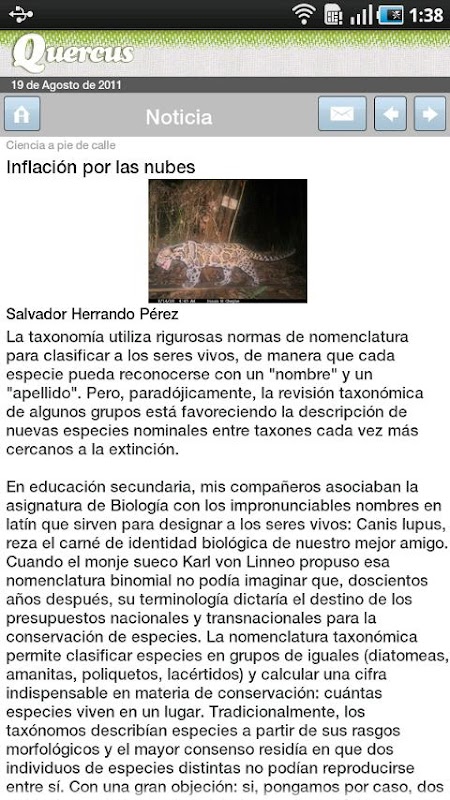 1:38

Quercus

19 de Agosto de 2011

Noticia

Ciencia a pie de calle

Inflación por las nubes

Salvador Herrando Pérez

La taxonomía utiliza rigurosas normas de nomenclatura para clasificar a los seres vivos, de manera que cada especie pueda reconocerse con un "nombre" y un "apellido". Pero, paradójicamente, la revisión taxonómica de algunos grupos está favoreciendo la descripción de nuevas especies nominales entre taxones cada vez más cercanos a la extinción.

En educación secundaria, mis compañeros asociaban la asignatura de Biología con los impronunciables nombres en latín que sirven para designar a los seres vivos: Canis lupus, reza el carné de identidad biológica de nuestro mejor amigo. Cuando el monje sueco Karl von Linneo propuso esa nomenclatura binomial no podía imaginar que, doscientos años después, su terminología dictaría el destino de los presupuestos nacionales y transnacionales para la conservación de especies. La nomenclatura taxonómica permite clasificar especies en grupos de iguales (diatomeas, amanitas, poliquetos, lacértidos) y calcular una cifra indispensable en materia de conservación: cuántas especies viven en un lugar. Tradicionalmente, los taxónomos describían especies a partir de sus rasgos morfológicos y el mayor consenso residía en que dos individuos de especies distintas no podían reproducirse entre sí. Con una gran objeción: si, pongamos por caso, dos